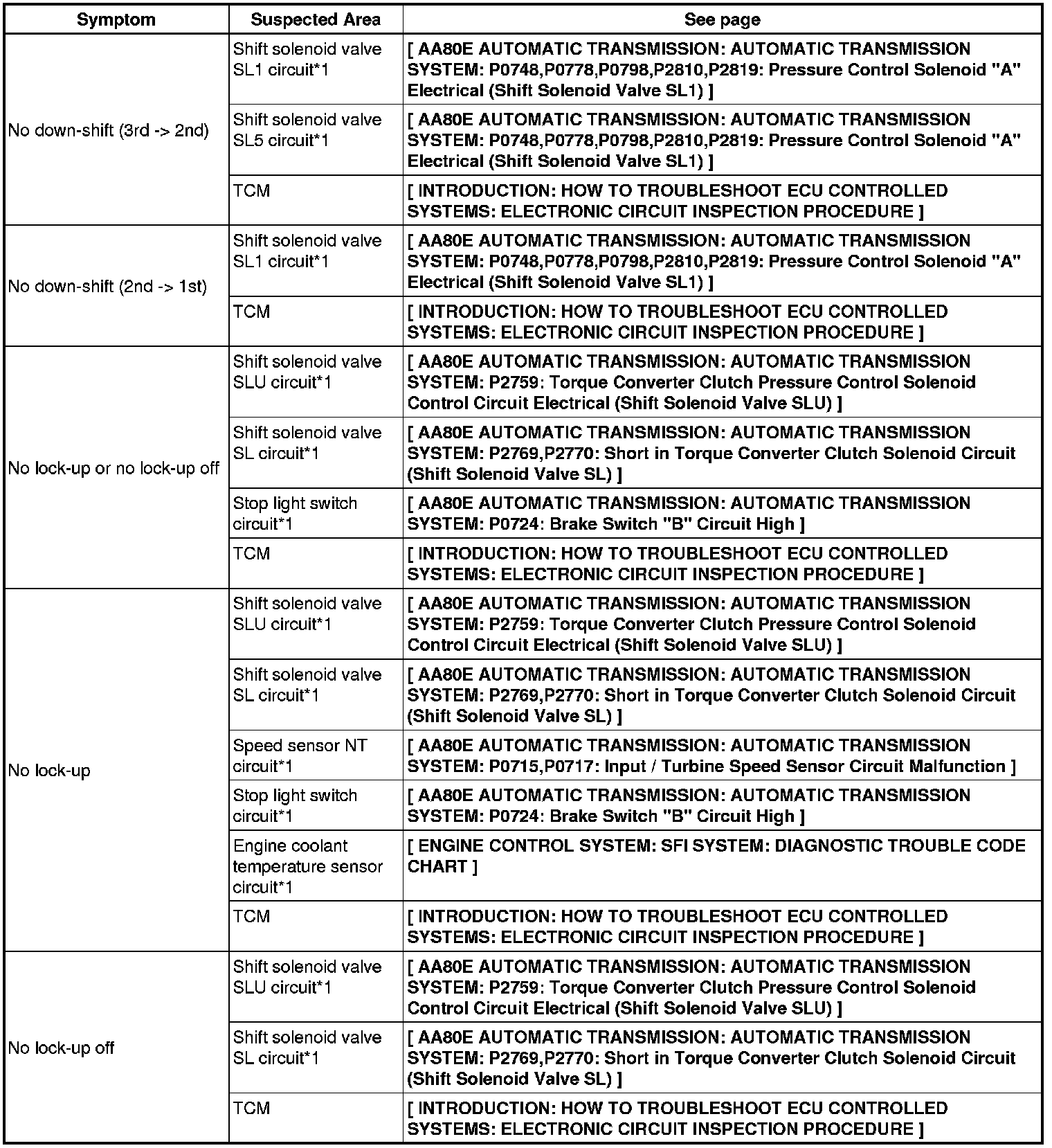 | Symptom | Suspected Area | See page |
|---|---|---|
| No down-shift (3rd -> 2nd) | Shift solenoid valve SL1 circuit*1 | [ AA80E AUTOMATIC TRANSMISSION: AUTOMATIC TRANSMISSION SYSTEM: P0748,P0778,P0798,P2810,P2819: Pressure Control Solenoid "A" Electrical (Shift Solenoid Valve SL1) ] |
| | Shift solenoid valve SL5 circuit*1 | [ AA80E AUTOMATIC TRANSMISSION: AUTOMATIC TRANSMISSION SYSTEM: P0748,P0778,P0798,P2810,P2819: Pressure Control Solenoid "A" Electrical (Shift Solenoid Valve SL1) ] |
| | TCM | [ INTRODUCTION: HOW TO TROUBLESHOOT ECU CONTROLLED SYSTEMS: ELECTRONIC CIRCUIT INSPECTION PROCEDURE ] |
| No down-shift (2nd -> 1st) | Shift solenoid valve SL1 circuit*1 | [ AA80E AUTOMATIC TRANSMISSION: AUTOMATIC TRANSMISSION SYSTEM: P0748,P0778,P0798,P2810,P2819: Pressure Control Solenoid "A" Electrical (Shift Solenoid Valve SL1) ] |
| | TCM | [ INTRODUCTION: HOW TO TROUBLESHOOT ECU CONTROLLED SYSTEMS: ELECTRONIC CIRCUIT INSPECTION PROCEDURE ] |
| No lock-up or no lock-up off | Shift solenoid valve SLU circuit*1 | [ AA80E AUTOMATIC TRANSMISSION: AUTOMATIC TRANSMISSION SYSTEM: P2759: Torque Converter Clutch Pressure Control Solenoid Control Circuit Electrical (Shift Solenoid Valve SLU) ] |
| | Shift solenoid valve SL circuit*1 | [ AA80E AUTOMATIC TRANSMISSION: AUTOMATIC TRANSMISSION SYSTEM: P2769,P2770: Short in Torque Converter Clutch Solenoid Circuit (Shift Solenoid Valve SL) ] |
| | Stop light switch circuit*1 | [ AA80E AUTOMATIC TRANSMISSION: AUTOMATIC TRANSMISSION SYSTEM: P0724: Brake Switch "B" Circuit High ] |
| | TCM | [ INTRODUCTION: HOW TO TROUBLESHOOT ECU CONTROLLED SYSTEMS: ELECTRONIC CIRCUIT INSPECTION PROCEDURE ] |
| No lock-up | Shift solenoid valve SLU circuit*1 | [ AA80E AUTOMATIC TRANSMISSION: AUTOMATIC TRANSMISSION SYSTEM: P2759: Torque Converter Clutch Pressure Control Solenoid Control Circuit Electrical (Shift Solenoid Valve SLU) ] |
| | Shift solenoid valve SL circuit*1 | [ AA80E AUTOMATIC TRANSMISSION: AUTOMATIC TRANSMISSION SYSTEM: P2769,P2770: Short in Torque Converter Clutch Solenoid Circuit (Shift Solenoid Valve SL) ] |
| | Speed sensor NT circuit*1 | [ AA80E AUTOMATIC TRANSMISSION: AUTOMATIC TRANSMISSION SYSTEM: P0715,P0717: Input / Turbine Speed Sensor Circuit Malfunction ] |
| | Stop light switch circuit*1 | [ AA80E AUTOMATIC TRANSMISSION: AUTOMATIC TRANSMISSION SYSTEM: P0724: Brake Switch "B" Circuit High ] |
| | Engine coolant temperature sensor circuit*1 | [ ENGINE CONTROL SYSTEM: SFI SYSTEM: DIAGNOSTIC TROUBLE CODE CHART ] |
| | TCM | [ INTRODUCTION: HOW TO TROUBLESHOOT ECU CONTROLLED SYSTEMS: ELECTRONIC CIRCUIT INSPECTION PROCEDURE ] |
| No lock-up off | Shift solenoid valve SLU circuit*1 | [ AA80E AUTOMATIC TRANSMISSION: AUTOMATIC TRANSMISSION SYSTEM: P2759: Torque Converter Clutch Pressure Control Solenoid Control Circuit Electrical (Shift Solenoid Valve SLU) ] |
| | Shift solenoid valve SL circuit*1 | [ AA80E AUTOMATIC TRANSMISSION: AUTOMATIC TRANSMISSION SYSTEM: P2769,P2770: Short in Torque Converter Clutch Solenoid Circuit (Shift Solenoid Valve SL) ] |
| | TCM | [ INTRODUCTION: HOW TO TROUBLESHOOT ECU CONTROLLED SYSTEMS: ELECTRONIC CIRCUIT INSPECTION PROCEDURE ] |